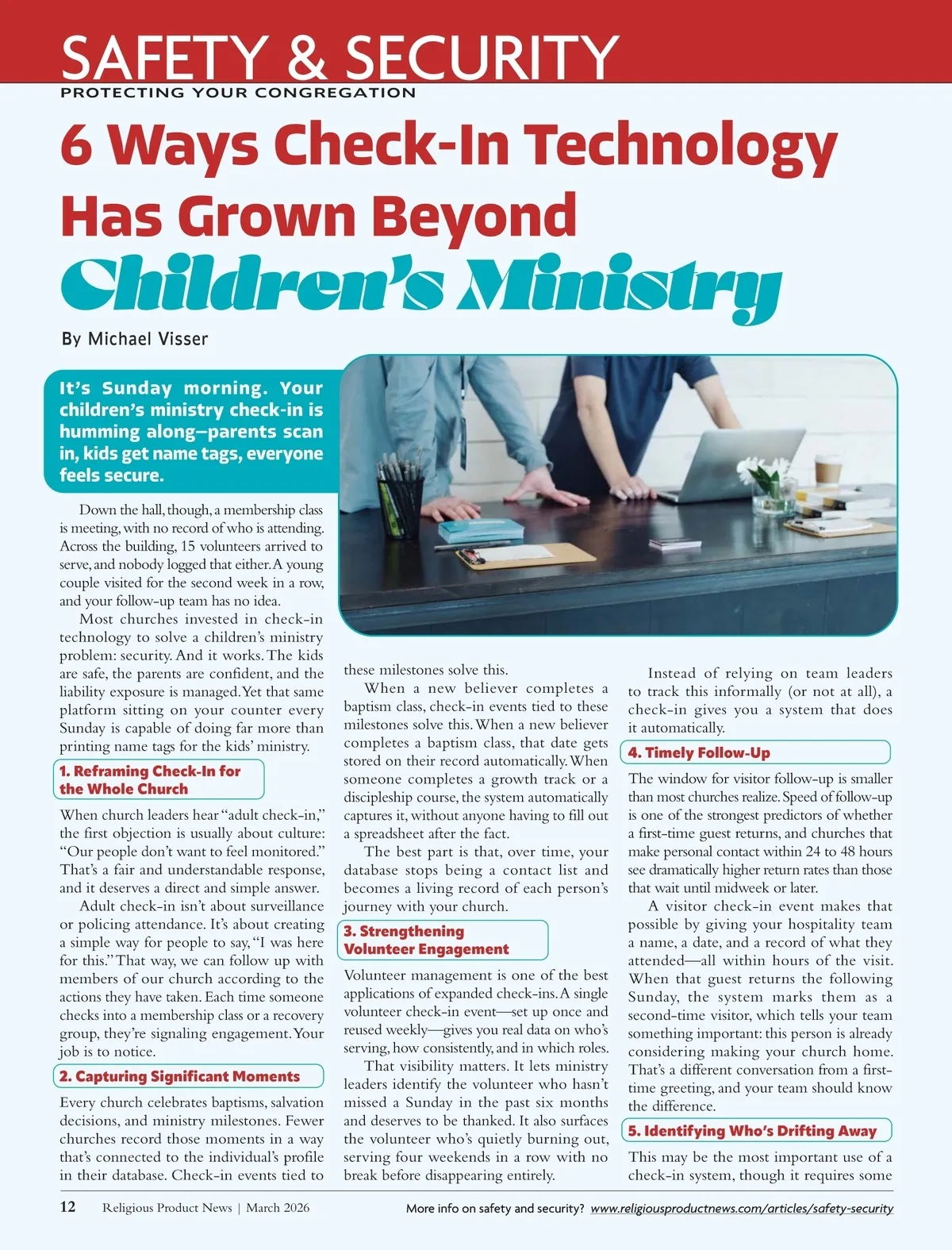 SAFETY & SECURITY
PROTECTING YOUR CONGREGATION

6 Ways Check-In Technology Has Grown Beyond Children's Ministry

By Michael Visser

It's Sunday morning. Your children's ministry check-in is humming along—parents scan in, kids get name tags, everyone feels secure.

Down the hall, though, a membership class is meeting, with no record of who is attending. Across the building, 15 volunteers arrived to serve, and nobody logged that either. A young couple visited for the second week in a row, and your follow-up team has no idea.

Most churches invested in check-in technology to solve a children's ministry problem: security. And it works. The kids are safe, the parents are confident, and the liability exposure is managed. Yet that same platform sitting on your counter every Sunday is capable of doing far more than printing name tags for the kids' ministry.

1. Reframing Check-In for the Whole Church

When church leaders hear "adult check-in," the first objection is usually about culture: "Our people don't want to feel monitored." That's a fair and understandable response, and it deserves a direct and simple answer.

Adult check-in isn't about surveillance or policing attendance. It's about creating a simple way for people to say, "I was here for this." That way, we can follow up with members of our church according to the actions they have taken. Each time someone checks into a membership class or a recovery group, they're signaling engagement. Your job is to notice.

2. Capturing Significant Moments

Every church celebrates baptisms, salvation decisions, and ministry milestones. Fewer churches record those moments in a way that's connected to the individual's profile in their database. Check-in events tied to these milestones solve this.

When a new believer completes a baptism class, check-in events tied to these milestones solve this. When a new believer completes a baptism class, that date gets stored on their record automatically. When someone completes a growth track or a discipleship course, the system automatically captures it, without anyone having to fill out a spreadsheet after the fact.

The best part is that, over time, your database stops being a contact list and becomes a living record of each person's journey with your church.

3. Strengthening Volunteer Engagement

Volunteer management is one of the best applications of expanded check-ins. A single volunteer check-in event—set up once and reused weekly—gives you real data on who's serving, how consistently, and in which roles.

That visibility matters. It lets ministry leaders identify the volunteer who hasn't missed a Sunday in the past six months and deserves to be thanked. It also surfaces the volunteer who's quietly burning out, serving four weekends in a row with no break before disappearing entirely.

Instead of relying on team leaders to track this informally (or not at all), a check-in gives you a system that does it automatically.

4. Timely Follow-Up

The window for visitor follow-up is smaller than most churches realize. Speed of follow-up is one of the strongest predictors of whether a first-time guest returns, and churches that make personal contact within 24 to 48 hours see dramatically higher return rates than those that wait until midweek or later.

A visitor check-in event makes that possible by giving your hospitality team a name, a date, and a record of what they attended—all within hours of the visit. When that guest returns the following Sunday, the system marks them as a second-time visitor, which tells your team something important: this person is already considering making your church home. That's a different conversation from a first-time greeting, and your team should know the difference.

5. Identifying Who's Drifting Away

This may be the most important use of a check-in system, though it requires some

12 Religious Product News | March 2026
More info on safety and security? www.religiousproductnews.com/articles/safety-security